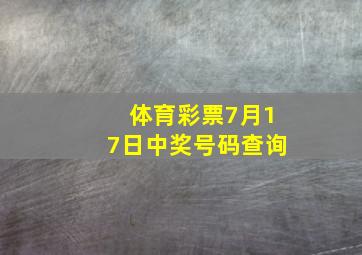 体育彩票7月17日中奖号码查询